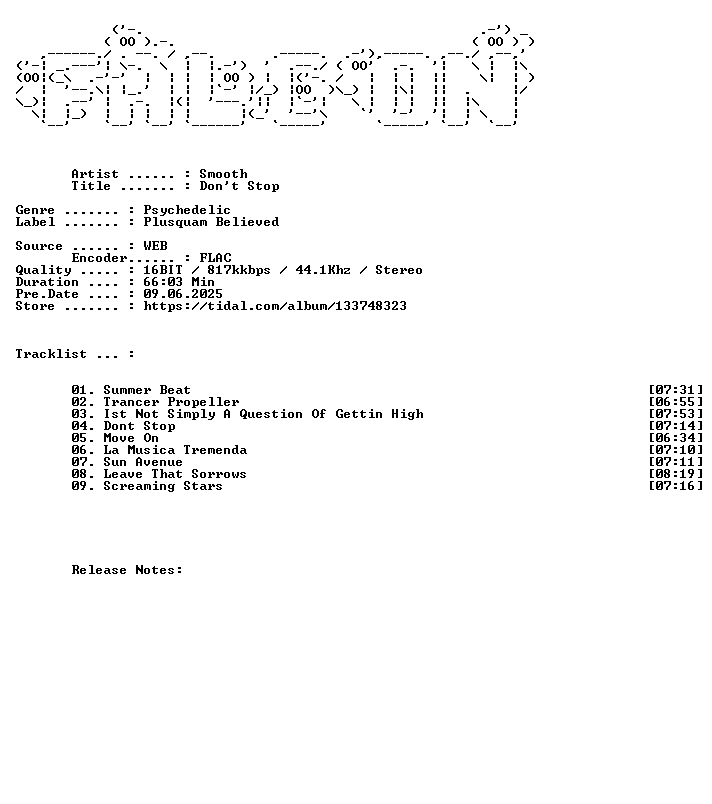 Artist ...... : Smooth
Title ....... : Don't Stop

Genre ....... : Psychedelic
Label ....... : Plusquam Believed

Source ...... : WEB
Encoder...... : FLAC
Quality ..... : 16BIT / 817kkbps / 44.1Khz / Stereo
Duration .... : 66:03 Min
Pre.Date .... : 09.06.2025
Store ....... : https://tidal.com/album/133748323

Tracklist ... :

01. Summer Beat [07:31]
02. Trancer Propeller [06:55]
03. Ist Not Simply A Question Of Gettin High [07:53]
04. Dont Stop [07:14]
05. Move On [06:34]
06. La Musica Tremenda [07:10]
07. Sun Avenue [07:11]
08. Leave That Sorrows [08:19]
09. Screaming Stars [07:16]

Release Notes: